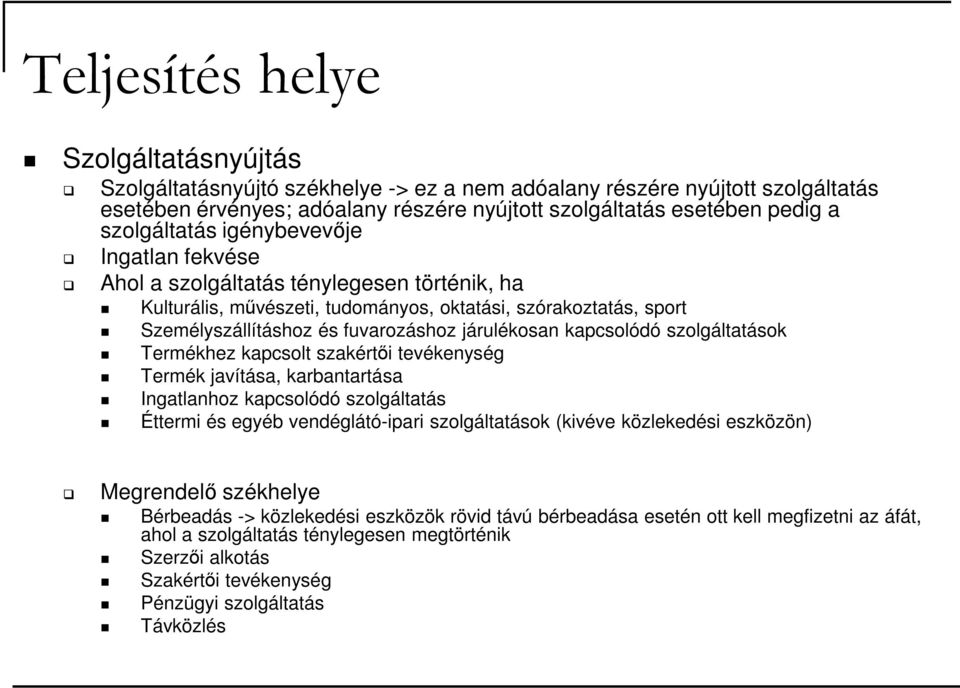 Teljesítés helye

Szolgáltatásnyújtás

Szolgáltatásnyújtó székhelye -> ez a nem adóalany részére nyújtott szolgáltatás esetében érvényes; adóalany részére nyújtott szolgáltatás esetében pedig a szolgáltatás igénybevevője

Ingatlan fekvése

Ahol a szolgáltatás ténylegesen történik, ha

Kulturális, művészeti, tudományos, oktatási, szórakoztatás, sport

Személyszállításhoz és fuvarozáshoz járulékosan kapcsolódó szolgáltatások

Termékhez kapcsolt szakértői tevékenység

Termék javítása, karbantartása

Ingatlanhoz kapcsolódó szolgáltatás

Éttermi és egyéb vendéglátó-ipari szolgáltatások (kivéve közlekedési eszközön)

Megrendelő székhelye

Bérbeadás -> közlekedési eszközök rövid távú bérbeadása esetén ott kell megfizetni az áfát, ahol a szolgáltatás ténylegesen megtörténik

Szerzői alkotás

Szakértői tevékenység

Pénzügyi szolgáltatás

Távközlés